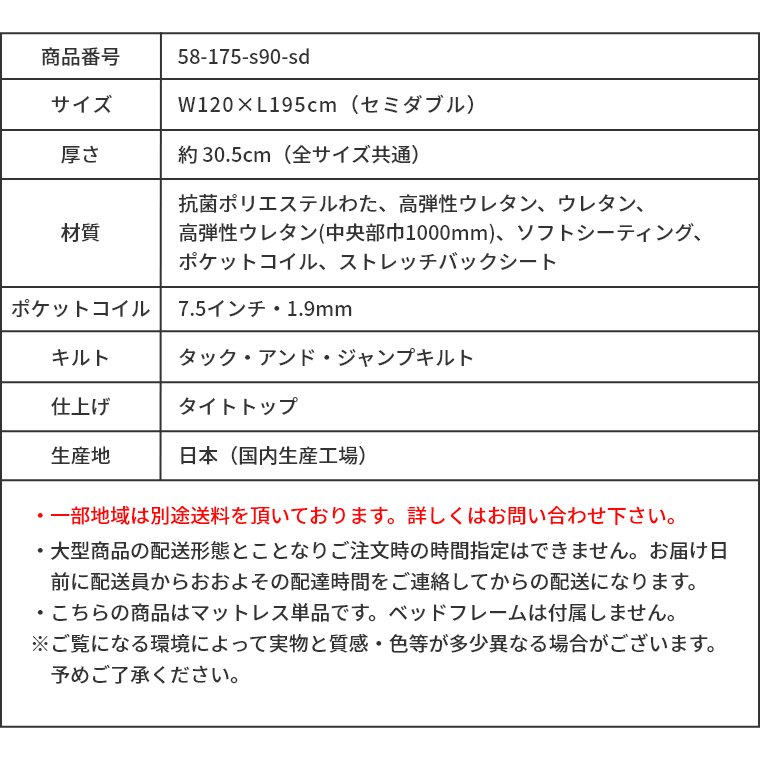 | 商品番号 | 58-175-s90-sd |
|---|---|
| サイズ | W120×L195cm（セミダブル） |
| 厚さ | 約 30.5cm（全サイズ共通） |
| 材質 | 抗菌ポリエステルわた、高弾性ウレタン、ウレタン、高弾性ウレタン(中央部巾1000mm)、ソフトシーティング、ポケットコイル、ストレッチバックシート |
| ポケットコイル | 7.5インチ・1.9mm |
| キルト | タック・アンド・ジャンプキルト |
| 仕上げ | タイトトップ |
| 生産地 | 日本（国内生産工場） |

・一部地域は別途送料を頂いております。詳しくはお問い合わせ下さい。
・大型商品の配送形態とことなりご注文時の時間指定はできません。お届け日前に配送員からおおよその配達時間をご連絡してからの配送になります。
・こちらの商品はマットレス単品です。ベッドフレームは付属しません。
※ご覧になる環境によって実物と質感・色等が多少異なる場合がございます。予めご了承ください。